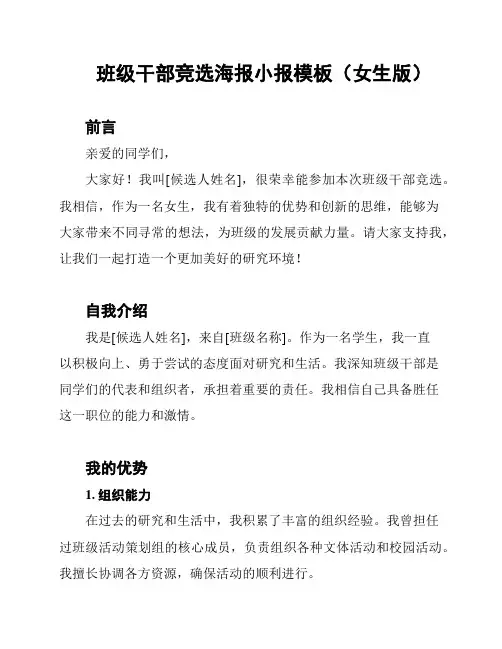 班级干部竞选海报小报模板（女生版）

前言

亲爱的同学们，

大家好！我叫[候选人姓名]，很荣幸能参加本次班级干部竞选。我相信，作为一名女生，我有着独特的优势和创新的思维，能够为大家带来不同寻常的想法，为班级的发展贡献力量。请大家支持我，让我们一起打造一个更加美好的研究环境！

自我介绍

我是[候选人姓名]，来自[班级名称]。作为一名学生，我一直以积极向上、勇于尝试的态度面对研究和生活。我深知班级干部是同学们的代表和组织者，承担着重要的责任。我相信自己具备胜任这一职位的能力和激情。

我的优势

1. 组织能力

在过去的研究和生活中，我积累了丰富的组织经验。我曾担任过班级活动策划组的核心成员，负责组织各种文体活动和校园活动。我擅长协调各方资源，确保活动的顺利进行。